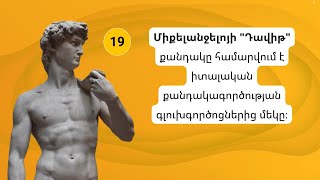 19

Միքելանջելոյի "Դավիթ" քանդակը համարվում է իտալական քանդակագործության գլուխգործոցներից մեկը: